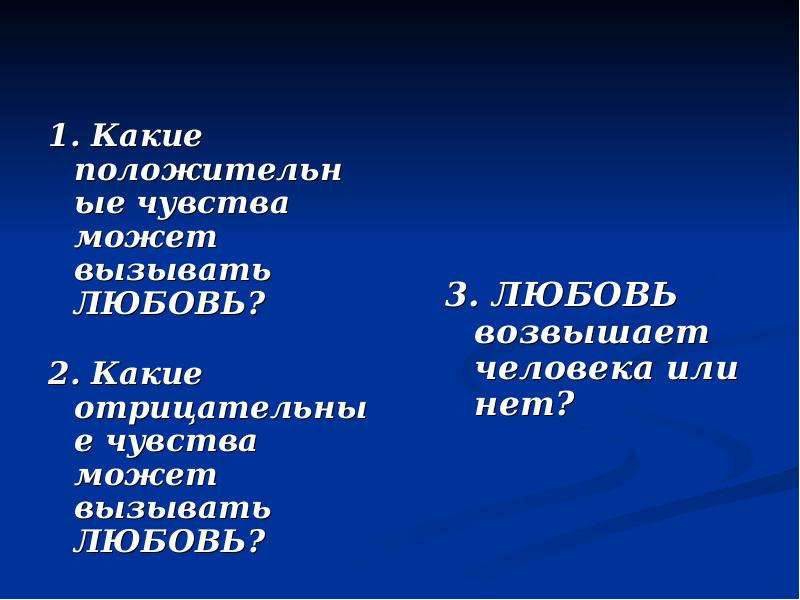 1. Какие положительные чувства может вызывать ЛЮБОВЬ?

2. Какие отрицательные чувства может вызывать ЛЮБОВЬ?

3. ЛЮБОВЬ возвышает человека или нет?